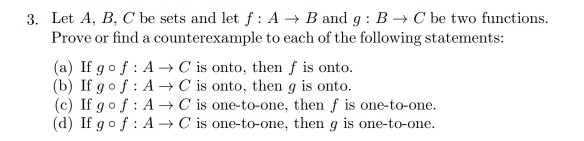 3. Let $A$, $B$, $C$ be sets and let $f : A \to B$ and $g : B \to C$ be two functions. Prove or find a counterexample to each of the following statements:

(a) If $g \circ f : A \to C$ is onto, then $f$ is onto.
(b) If $g \circ f : A \to C$ is onto, then $g$ is onto.
(c) If $g \circ f : A \to C$ is one-to-one, then $f$ is one-to-one.
(d) If $g \circ f : A \to C$ is one-to-one, then $g$ is one-to-one.